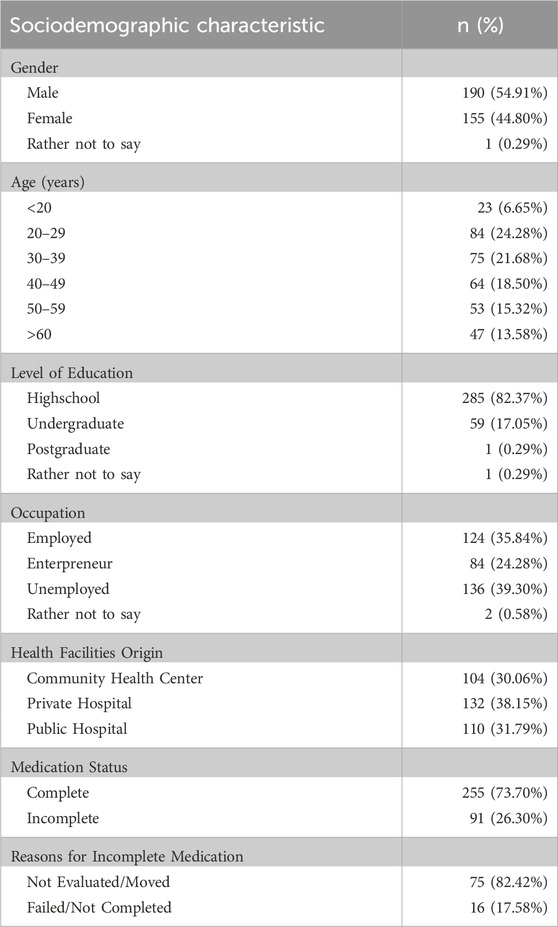 | Sociodemographic characteristic | n (%) |
|---|---|
| Gender | |
| Male | 190 (54.91%) |
| Female | 155 (44.80%) |
| Rather not to say | 1 (0.29%) |
| Age (years) | |
| <20 | 23 (6.65%) |
| 20–29 | 84 (24.28%) |
| 30–39 | 75 (21.68%) |
| 40–49 | 64 (18.50%) |
| 50–59 | 53 (15.32%) |
| >60 | 47 (13.58%) |
| Level of Education | |
| Highschool | 285 (82.37%) |
| Undergraduate | 59 (17.05%) |
| Postgraduate | 1 (0.29%) |
| Rather not to say | 1 (0.29%) |
| Occupation | |
| Employed | 124 (35.84%) |
| Enterpreneur | 84 (24.28%) |
| Unemployed | 136 (39.30%) |
| Rather not to say | 2 (0.58%) |
| Health Facilities Origin | |
| Community Health Center | 104 (30.06%) |
| Private Hospital | 132 (38.15%) |
| Public Hospital | 110 (31.79%) |
| Medication Status | |
| Complete | 255 (73.70%) |
| Incomplete | 91 (26.30%) |
| Reasons for Incomplete Medication | |
| Not Evaluated/Moved | 75 (82.42%) |
| Failed/Not Completed | 16 (17.58%) |